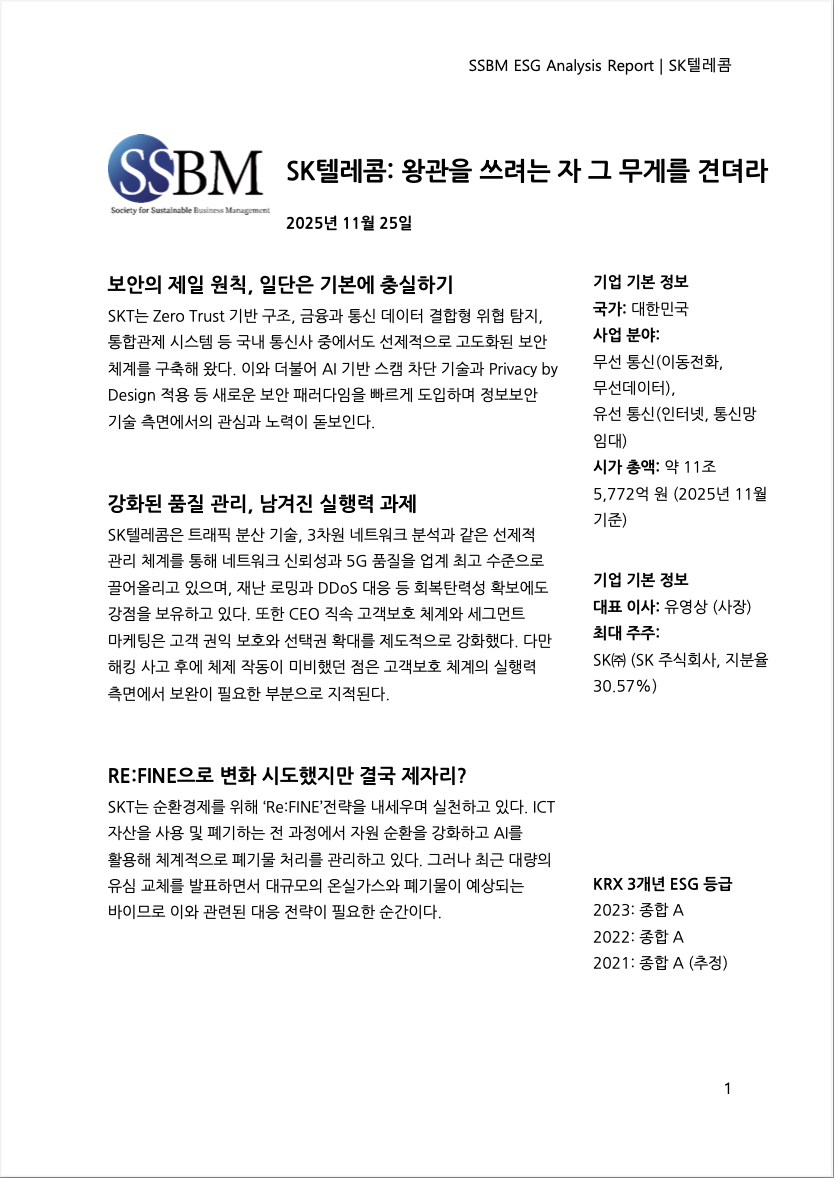 SSBM ESG Analysis Report | SK텔레콤

SSBM
Society for Sustainable Business Management

SK텔레콤: 왕관을 쓰려는 자 그 무게를 견뎌라

2025년 11월 25일

보안의 제일 원칙, 일단은 기본에 충실하기

SKT는 Zero Trust 기반 구조, 금융과 통신 데이터 결합형 위협 탐지, 통합관제 시스템 등 국내 통신사 중에서도 선제적으로 고도화된 보안 체계를 구축해 왔다. 이와 더불어 AI 기반 스캠 차단 기술과 Privacy by Design 적용 등 새로운 보안 패러다임을 빠르게 도입하며 정보보안 기술 측면에서의 관심과 노력이 돋보인다.

강화된 품질 관리, 남겨진 실행력 과제

SK텔레콤은 트래픽 분산 기술, 3차원 네트워크 분석과 같은 선제적 관리 체계를 통해 네트워크 신뢰성과 5G 품질을 업계 최고 수준으로 끌어올리고 있으며, 재난 로밍과 DDoS 대응 등 회복탄력성 확보에도 강점을 보유하고 있다. 또한 CEO 직속 고객보호 체계와 세그먼트 마케팅은 고객 권익 보호와 선택권 확대를 제도적으로 강화했다. 다만 해킹 사고 후에 체제 작동이 미비했던 점은 고객보호 체계의 실행력 측면에서 보완이 필요한 부분으로 지적된다.

RE:FINE으로 변화 시도했지만 결국 제자리?

SKT는 순환경제를 위해 'Re:FINE'전략을 내세우며 실천하고 있다. ICT 자산을 사용 및 폐기하는 전 과정에서 자원 순환을 강화하고 AI를 활용해 체계적으로 폐기물 처리를 관리하고 있다. 그러나 최근 대량의 유심 교체를 발표하면서 대규모의 온실가스와 폐기물이 예상되는 바이므로 이와 관련된 대응 전략이 필요한 순간이다.

기업 기본 정보
국가: 대한민국
사업 분야:
무선 통신(이동전화, 무선데이터),
유선 통신(인터넷, 통신망 임대)
시가 총액: 약 11조 5,772억 원 (2025년 11월 기준)

기업 기본 정보
대표 이사: 유영상 (사장)
최대 주주:
SK㈜ (SK 주식회사, 지분율 30.57%)

KRX 3개년 ESG 등급
2023: 종합 A
2022: 종합 A
2021: 종합 A (추정)

1